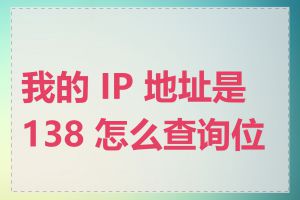 我的 IP 地址是
138 怎么查询位